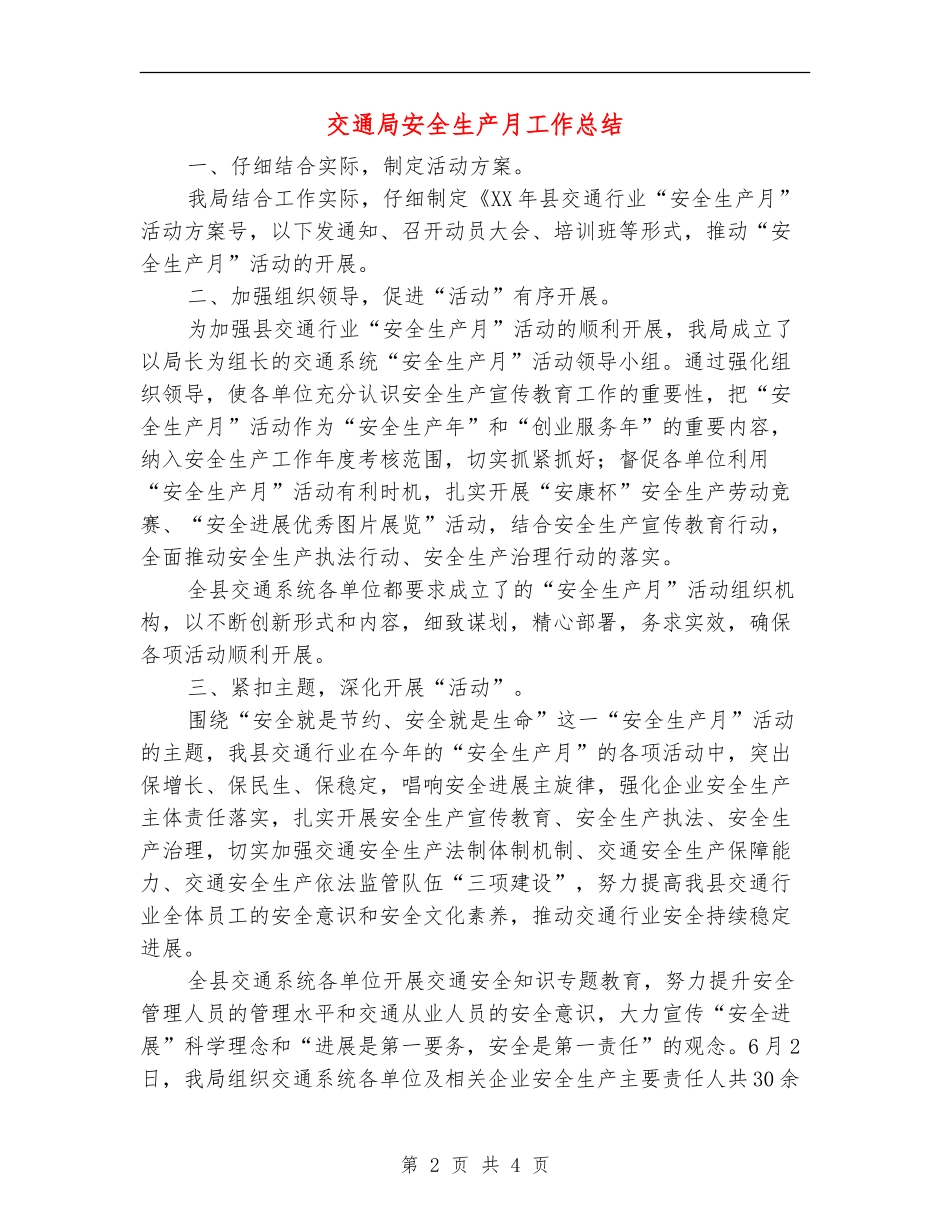 交通局安全生产月工作总结

一、仔细结合实际，制定活动方案。

我局结合工作实际，仔细制定《XX年县交通行业“安全生产月”活动方案号，以下发通知、召开动员大会、培训班等形式，推动“安全生产月”活动的开展。

二、加强组织领导，促进“活动”有序开展。

为加强县交通行业“安全生产月”活动的顺利开展，我局成立了以局长为组长的交通系统“安全生产月”活动领导小组。通过强化组织领导，使各单位充分认识安全生产宣传教育工作的重要性，把“安全生产月”活动作为“安全生产年”和“创业服务年”的重要内容，纳入安全生产工作年度考核范围，切实抓紧抓好；督促各单位利用“安全生产月”活动有利时机，扎实开展“安康杯”安全生产劳动竞赛、“安全进展优秀图片展览”活动，结合安全生产宣传教育行动，全面推动安全生产执法行动、安全生产治理行动的落实。

全县交通系统各单位都要求成立了的“安全生产月”活动组织机构，以不断创新形式和内容，细致谋划，精心部署，务求实效，确保各项活动顺利开展。

三、紧扣主题，深化开展“活动”。

围绕“安全就是节约、安全就是生命”这一“安全生产月”活动的主题，我县交通行业在今年的“安全生产月”的各项活动中，突出保增长、保民生、保稳定，唱响安全进展主旋律，强化企业安全生产主体责任落实，扎实开展安全生产宣传教育、安全生产执法、安全生产治理，切实加强交通安全生产法制体制机制、交通安全生产保障能力、交通安全生产依法监管队伍“三项建设”，努力提高我县交通行业全体员工的安全意识和安全文化素养，推动交通行业安全持续稳定进展。

全县交通系统各单位开展交通安全知识专题教育，努力提升安全管理人员的管理水平和交通从业人员的安全意识，大力宣传“安全进展”科学理念和“进展是第一要务，安全是第一责任”的观念。6月2日，我局组织交通系统各单位及相关企业安全生产主要责任人共30余

第 2 页 共 4 页